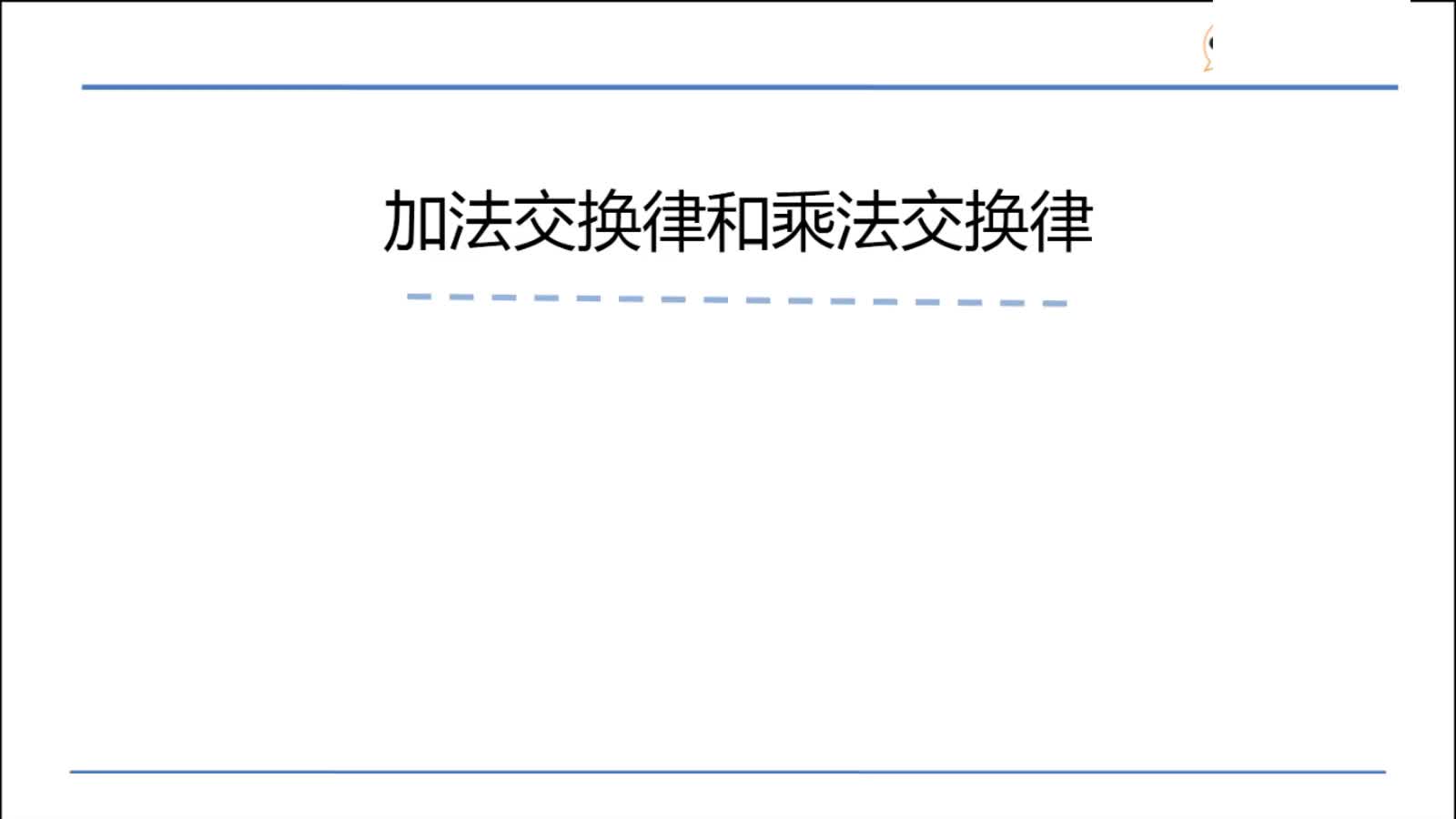 加法交换律和乘法交换律